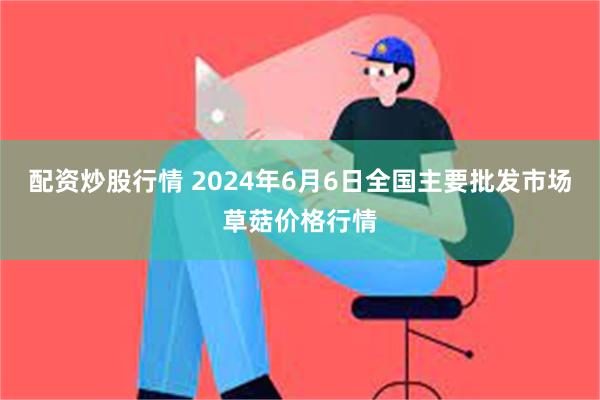 配资炒股行情 2024年6月6日全国主要批发市场草菇价格行情